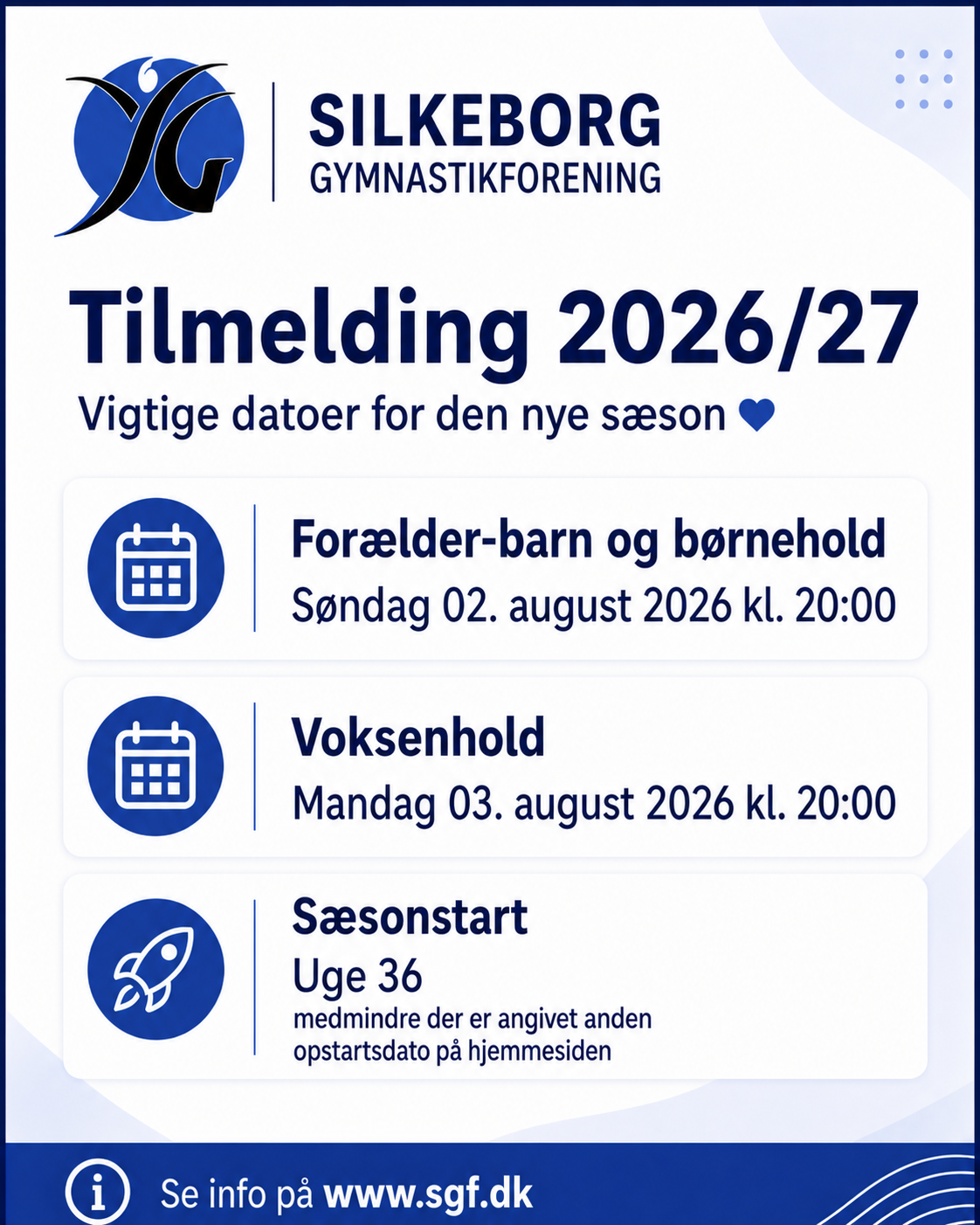 SILKEBORG
GYMNASTIKFORENING

Tilmelding 2026/27

Vigtige datoer for den nye sæson

Forælder-barn og børnehold
Søndag 02. august 2026 kl. 20:00

Voksenhold
Mandag 03. august 2026 kl. 20:00

Sæsonstart
Uge 36
medmindre der er angivet anden opstartsdato på hjemmesiden

Se info på www.sgf.dk